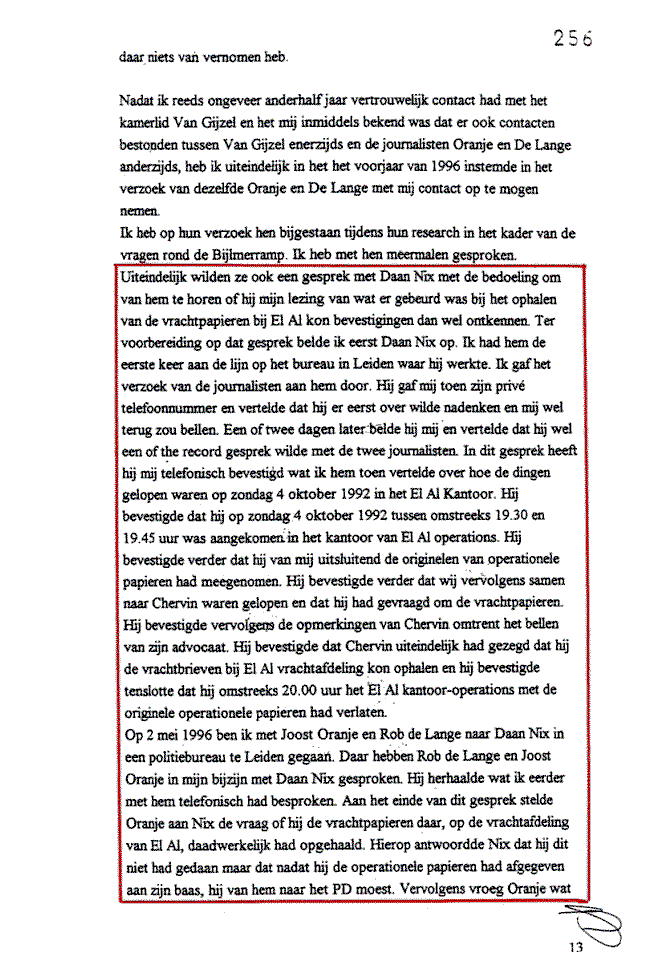 256

daar niets van vernomen heb.

Nadat ik reeds ongeveer anderhalf jaar vertrouwelijk contact had met het kamerlid Van Gijzel en het mij inmiddels bekend was dat er ook contacten bestonden tussen Van Gijzel enerzijds en de journalisten Oranje en De Lange anderzijds, heb ik uiteindelijk in het het voorjaar van 1996 instemde in het verzoek van dezelfde Oranje en De Lange met mij contact op te mogen nemen.

Ik heb op hun verzoek hen bijgestaan tijdens hun research in het kader van de vragen rond de Bijlmerramp. Ik heb met hen meermalen gesproken.

Uiteindelijk wilden ze ook een gesprek met Daan Nix met de bedoeling om van hem te horen of hij mijn lezing van wat er gebeurd was bij het ophalen van de vrachtpapieren bij El Al kon bevestigingen dan wel ontkennen. Ter voorbereiding op dat gesprek belde ik eerst Daan Nix op. Ik had hem de eerste keer aan de lijn op het bureau in Leiden waar hij werkte. Ik gaf het verzoek van de journalisten aan hem door. Hij gaf mij toen zijn privé telefoonnummer en vertelde dat hij er eerst over wilde nadenken en mij wel terug zou bellen. Een of twee dagen later belde hij mij en vertelde dat hij wel een of the record gesprek wilde met de twee journalisten. In dit gesprek heeft hij mij telefonisch bevestigd wat ik hem toen vertelde over hoe de dingen gelopen waren op zondag 4 oktober 1992 in het El Al Kantoor. Hij bevestigde dat hij op zondag 4 oktober 1992 tussen omstreeks 19.30 en 19.45 uur was aangekomen in het kantoor van El Al operations. Hij bevestigde verder dat hij van mij uitsluitend de originelen van operationele papieren had meegenomen. Hij bevestigde verder dat wij vervolgens samen naar Chervin waren gelopen en dat hij had gevraagd om de vrachtpapieren. Hij bevestigde vervolgens de opmerkingen van Chervin omtrent het bellen van zijn advocaat. Hij bevestigde dat Chervin uiteindelijk had gezegd dat hij de vrachtbrieven bij El Al vrachtafdeling kon ophalen en hij bevestigde tenslotte dat hij omstreeks 20.00 uur het El Al kantoor-operations met de originele operationele papieren had verlaten.

Op 2 mei 1996 ben ik met Joost Oranje en Rob de Lange naar Daan Nix in een politiebureau te Leiden gegaan. Daar hebben Rob de Lange en Joost Oranje in mijn bijzijn met Daan Nix gesproken. Hij herhaalde wat ik eerder met hem telefonisch had besproken. Aan het einde van dit gesprek stelde Oranje aan Nix de vraag of hij de vrachtpapieren daar, op de vrachtafdeling van El Al, daadwerkelijk had opgehaald. Hierop antwoordde Nix dat hij dit niet had gedaan maar dat nadat hij de operationele papieren had afgegeven aan zijn baas, hij van hem naar het PD moest. Vervolgens vroeg Oranje wat

13